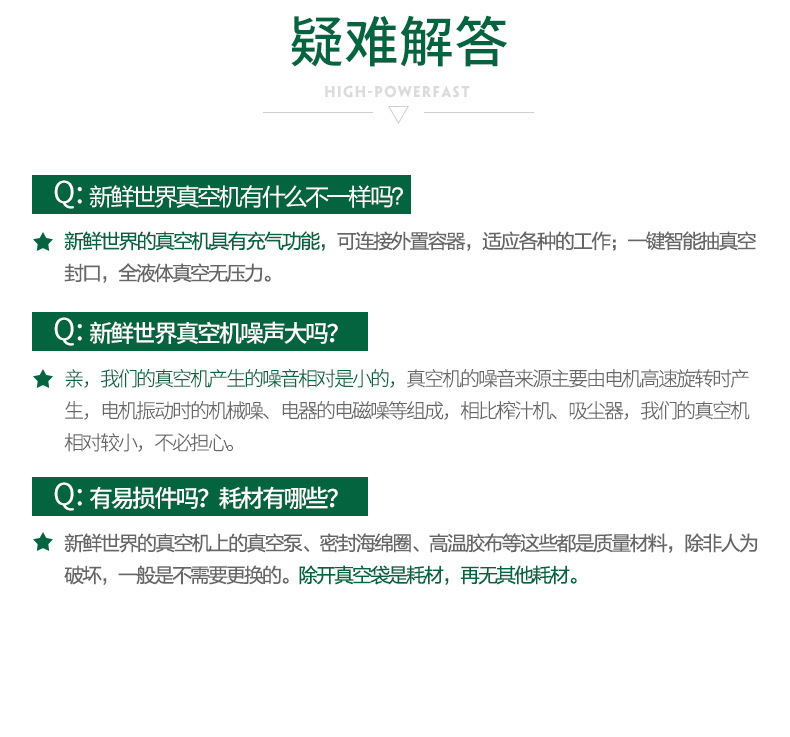 疑难解答

HIGH-POWERFAST

Q:新鲜世界真空机有什么不一样吗?

★ 新鲜世界的真空机具有充气功能，可连接外置容器，适应各种的工作；一键智能抽真空封口，全液体真空无压力。

Q:新鲜世界真空机噪声大吗?

★ 亲，我们的真空机产生的噪音相对是小的，真空机的噪音来源主要由电机高速旋转时产生，电机振动时的机械噪、电器的电磁噪等组成，相比榨汁机、吸尘器，我们的真空机相对较小，不必担心。

Q:有易损件吗？耗材有哪些?

★ 新鲜世界的真空机上的真空泵、密封海绵圈、高温胶布等这些都是质量材料，除非人为破坏，一般是不需要更换的。除开真空袋是耗材，再无其他耗材。